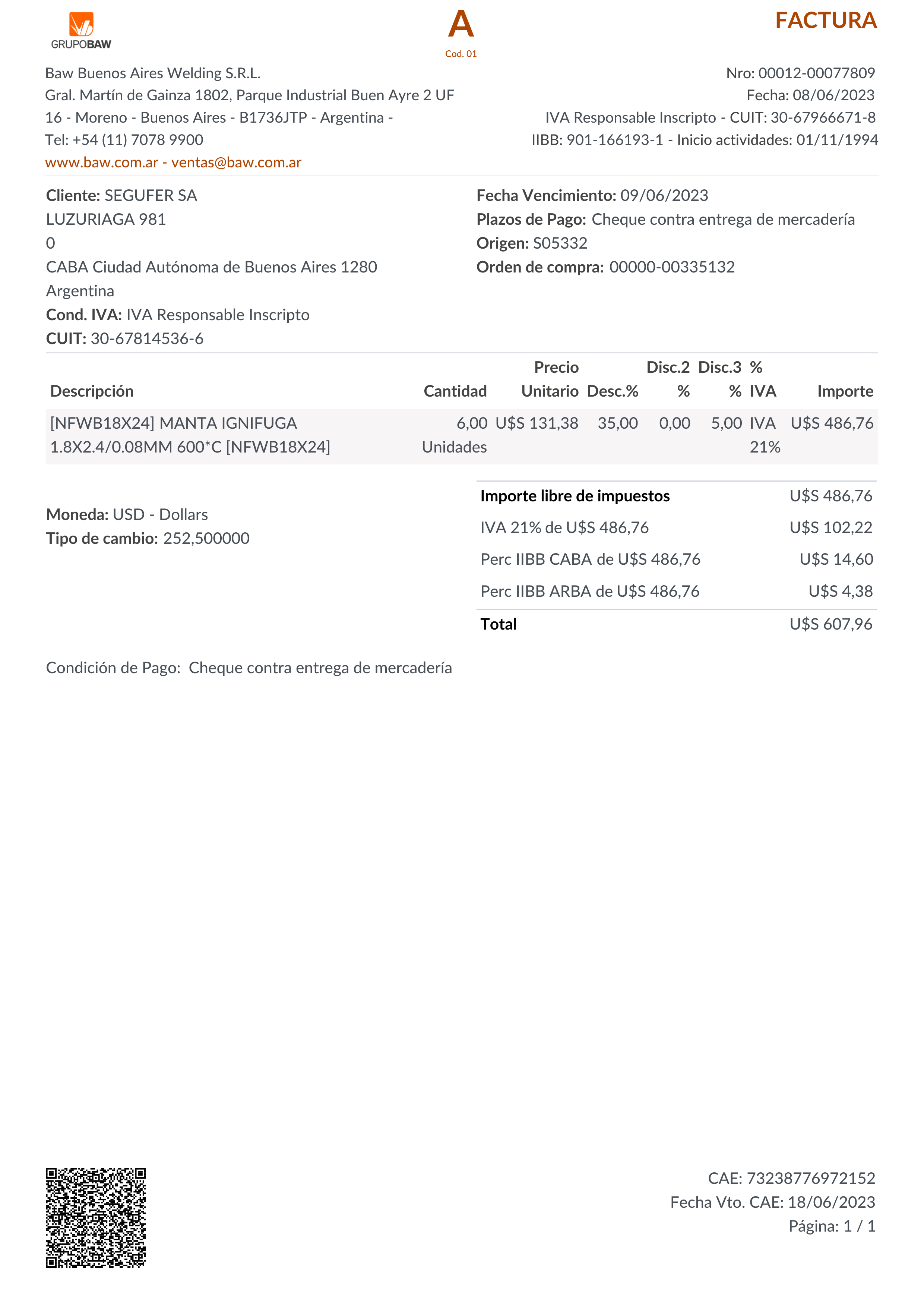 GRUPOBAW

A
Cod. 01

FACTURA

Baw Buenos Aires Welding S.R.L.
Gral. Martín de Gainza 1802, Parque Industrial Buen Ayre 2 UF 16 - Moreno - Buenos Aires - B1736JTP - Argentina -
Tel: +54 (11) 7078 9900
www.baw.com.ar - ventas@baw.com.ar

Nro: 00012-00077809
Fecha: 08/06/2023
IVA Responsable Inscripto - CUIT: 30-67966671-8
IIBB: 901-166193-1 - Inicio actividades: 01/11/1994

Cliente: SEGUFER SA
LUZURIAGA 981
0
CABA Ciudad Autónoma de Buenos Aires 1280
Argentina
Cond. IVA: IVA Responsable Inscripto
CUIT: 30-67814536-6

Fecha Vencimiento: 09/06/2023
Plazos de Pago: Cheque contra entrega de mercadería
Origen: S05332
Orden de compra: 00000-00335132

| Descripción | Cantidad | Precio Unitario | Desc.% | Disc.2 % | Disc.3 % | % IVA | Importe |
|---|---|---|---|---|---|---|---|
| [NFWB18X24] MANTA IGNIFUGA 1.8X2.4/0.08MM 600*C [NFWB18X24] | 6,00 Unidades | U$S 131,38 | 35,00 | 0,00 | 5,00 | IVA 21% | U$S 486,76 |

Moneda: USD - Dollars
Tipo de cambio: 252,500000

| Importe libre de impuestos | U$S 486,76 |
|---|---|
| IVA 21% de U$S 486,76 | U$S 102,22 |
| Perc IIBB CABA de U$S 486,76 | U$S 14,60 |
| Perc IIBB ARBA de U$S 486,76 | U$S 4,38 |
| Total | U$S 607,96 |

Condición de Pago: Cheque contra entrega de mercadería

CAE: 73238776972152
Fecha Vto. CAE: 18/06/2023
Página: 1 / 1